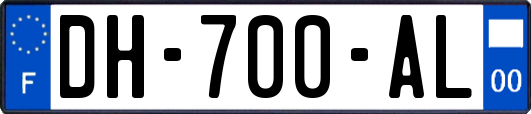 F

DH-700-AL

00